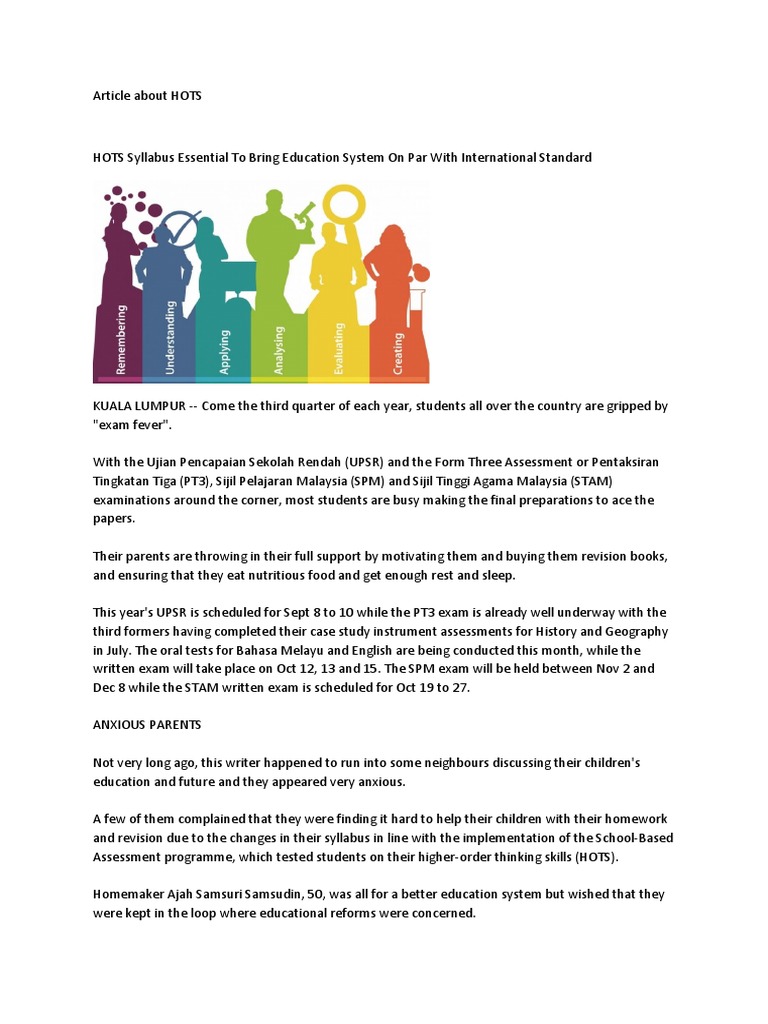 Article about HOTS

HOTS Syllabus Essential To Bring Education System On Par With International Standard

Remembering
Understanding
Applying
Analysing
Evaluating
Creating

KUALA LUMPUR -- Come the third quarter of each year, students all over the country are gripped by "exam fever".

With the Ujian Pencapaian Sekolah Rendah (UPSR) and the Form Three Assessment or Pentaksiran Tingkatan Tiga (PT3), Sijil Pelajaran Malaysia (SPM) and Sijil Tinggi Agama Malaysia (STAM) examinations around the corner, most students are busy making the final preparations to ace the papers.

Their parents are throwing in their full support by motivating them and buying them revision books, and ensuring that they eat nutritious food and get enough rest and sleep.

This year's UPSR is scheduled for Sept 8 to 10 while the PT3 exam is already well underway with the third formers having completed their case study instrument assessments for History and Geography in July. The oral tests for Bahasa Melayu and English are being conducted this month, while the written exam will take place on Oct 12, 13 and 15. The SPM exam will be held between Nov 2 and Dec 8 while the STAM written exam is scheduled for Oct 19 to 27.

ANXIOUS PARENTS

Not very long ago, this writer happened to run into some neighbours discussing their children's education and future and they appeared very anxious.

A few of them complained that they were finding it hard to help their children with their homework and revision due to the changes in their syllabus in line with the implementation of the School-Based Assessment programme, which tested students on their higher-order thinking skills (HOTS).

Homemaker Ajah Samsuri Samsudin, 50, was all for a better education system but wished that they were kept in the loop where educational reforms were concerned.